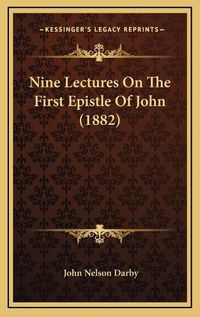 —KESSINGER'S LEGACY REPRINTS—

Nine Lectures On The First Epistle Of John (1882)

John Nelson Darby